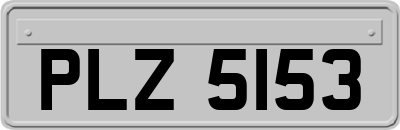 PLZ 5153